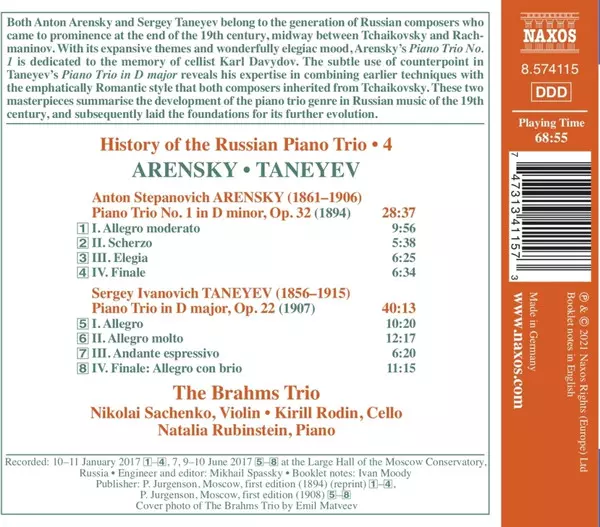 Both Anton Arensky and Sergey Taneyev belong to the generation of Russian composers who came to prominence at the end of the 19th century, midway between Tchaikovsky and Rachmaninov. With its expansive themes and wonderfully elegiac mood, Arensky's Piano Trio No. 1 is dedicated to the memory of cellist Karl Davydov. The subtle use of counterpoint in Taneyev's Piano Trio in D major reveals his expertise in combining earlier techniques with the emphatically Romantic style that both composers inherited from Tchaikovsky. These two masterpieces summarise the development of the piano trio genre in Russian music of the 19th century, and subsequently laid the foundations for its further evolution.

History of the Russian Piano Trio • 4

ARENSKY • TANEYEV

Anton Stepanovich ARENSKY (1861–1906)
Piano Trio No. 1 in D minor, Op. 32 (1894) 28:37
1 I. Allegro moderato 9:56
2 II. Scherzo 5:38
3 III. Elegia 6:25
4 IV. Finale 6:34

Sergey Ivanovich TANEYEV (1856–1915)
Piano Trio in D major, Op. 22 (1907) 40:13
5 I. Allegro 10:20
6 II. Allegro molto 12:17
7 III. Andante espressivo 6:20
8 IV. Finale: Allegro con brio 11:15

The Brahms Trio
Nikolai Sachenko, Violin • Kirill Rodin, Cello
Natalia Rubinstein, Piano

Recorded: 10–11 January 2017 1–4, 7, 9–10 June 2017 5–8 at the Large Hall of the Moscow Conservatory, Russia • Engineer and editor: Mikhail Spassky • Booklet notes: Ivan Moody
Publisher: P. Jurgenson, Moscow, first edition (1894) (reprint) 1–4,
P. Jurgenson, Moscow, first edition (1908) 5–8
Cover photo of The Brahms Trio by Emil Matveev

NAXOS

8.574115

DDD

Playing Time
68:55

7 47313 41157 3

℗ & © 2021 Naxos Rights (Europe) Ltd
Booklet notes in English
Made in Germany
www.naxos.com